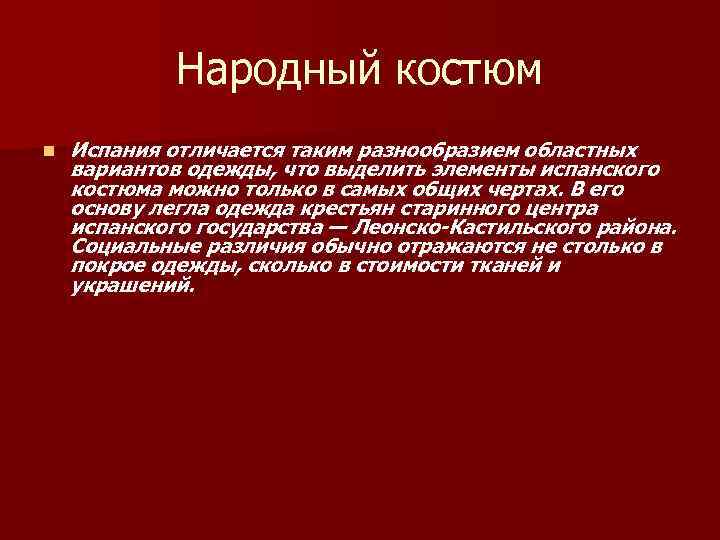 Народный костюм

Испания отличается таким разнообразием областных вариантов одежды, что выделить элементы испанского костюма можно только в самых общих чертах. В его основу легла одежда крестьян старинного центра испанского государства — Леонско-Кастильского района. Социальные различия обычно отражаются не столько в покрое одежды, сколько в стоимости тканей и украшений.